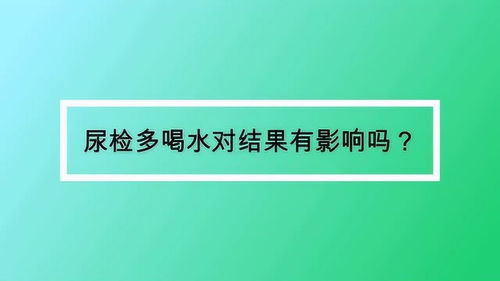 尿检多喝水对结果有影响吗？